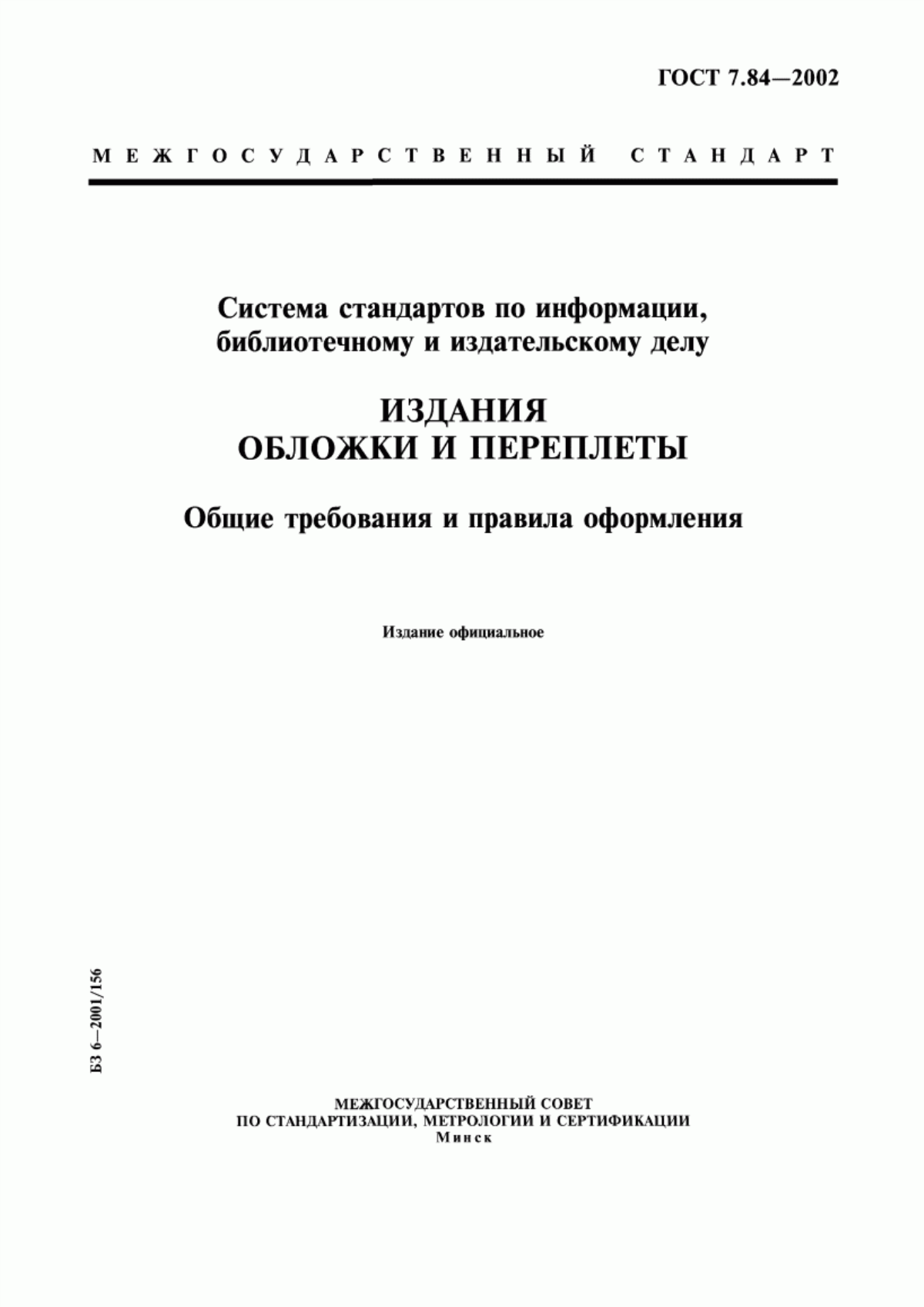 ГОСТ 7.84—2002

МЕЖГОСУДАРСТВЕННЫЙ СТАНДАРТ

Система стандартов по информации, библиотечному и издательскому делу

ИЗДАНИЯ
ОБЛОЖКИ И ПЕРЕПЛЕТЫ

Общие требования и правила оформления

Издание официальное

БЗ 6—2001/156

МЕЖГОСУДАРСТВЕННЫЙ СОВЕТ
ПО СТАНДАРТИЗАЦИИ, МЕТРОЛОГИИ И СЕРТИФИКАЦИИ
Минск